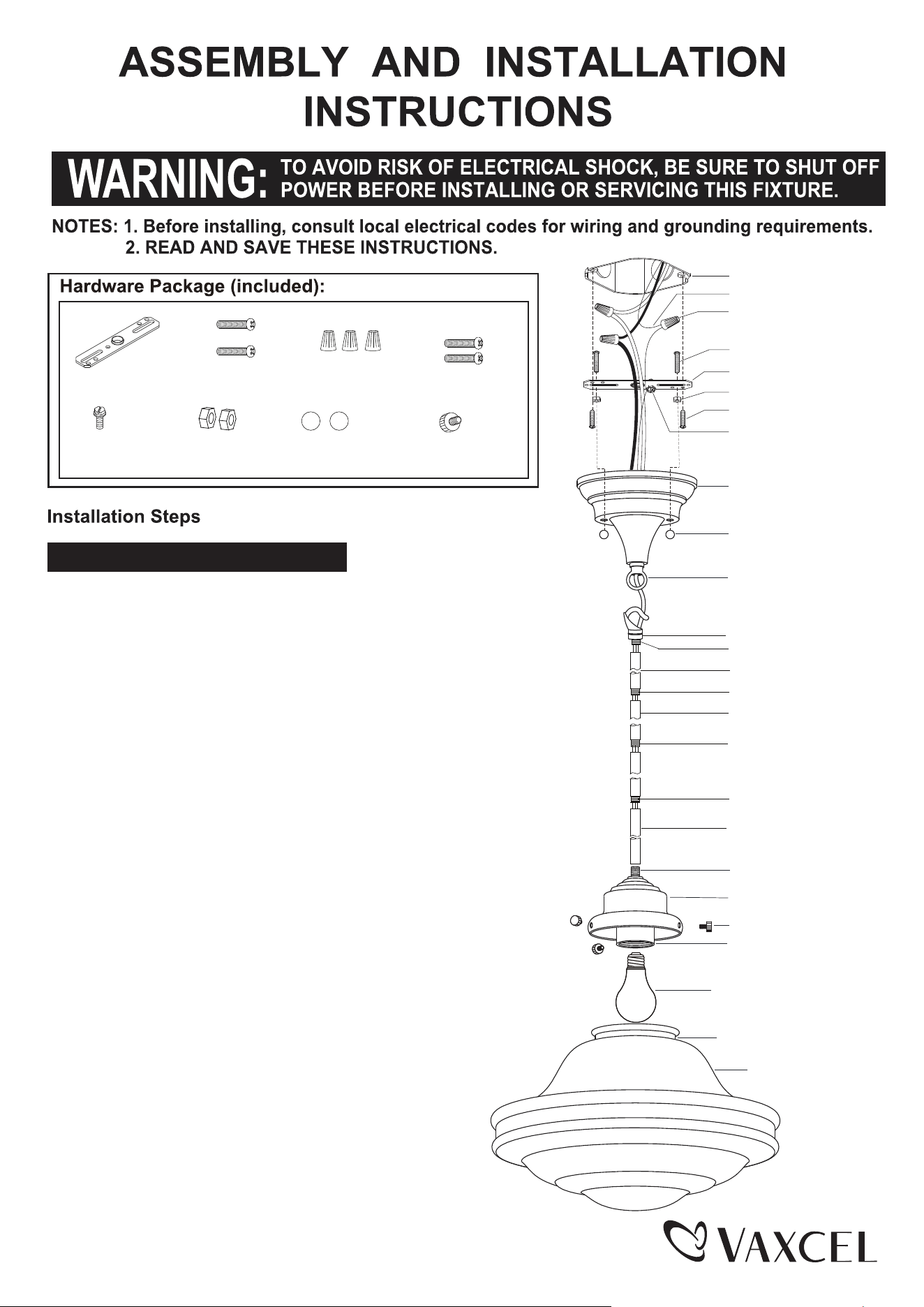 ASSEMBLY AND INSTALLATION INSTRUCTIONS

WARNING: TO AVOID RISK OF ELECTRICAL SHOCK, BE SURE TO SHUT OFF POWER BEFORE INSTALLING OR SERVICING THIS FIXTURE.

NOTES: 1. Before installing, consult local electrical codes for wiring and grounding requirements.
2. READ AND SAVE THESE INSTRUCTIONS.

Hardware Package (included):

Installation Steps

VAXCEL